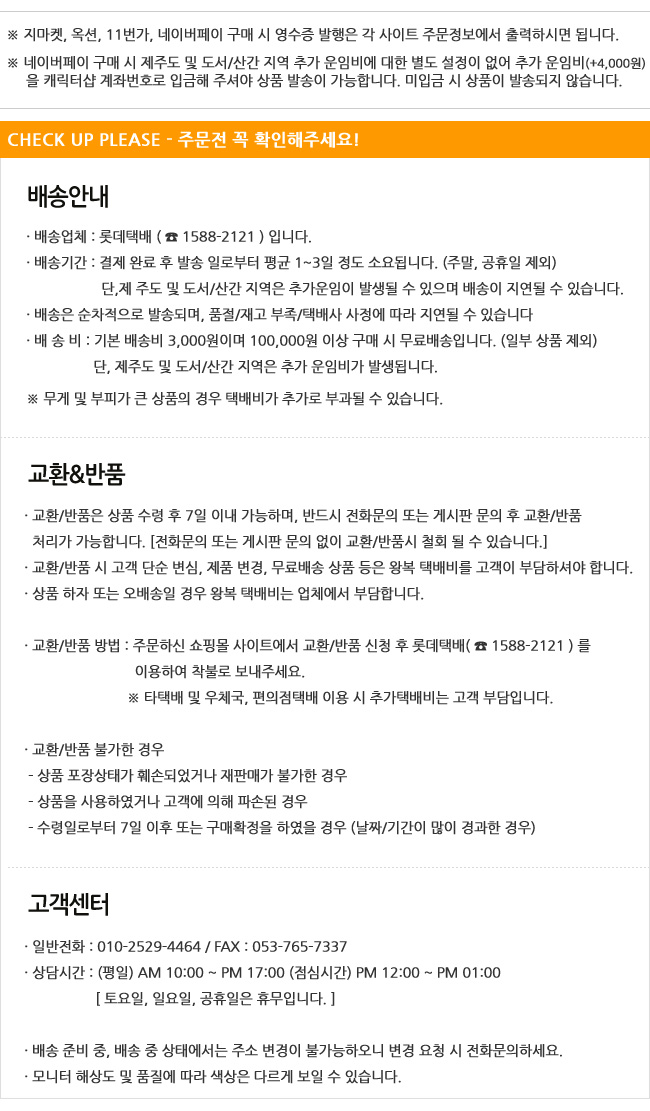 ※ 지마켓, 옥션, 11번가, 네이버페이 구매 시 영수증 발행은 각 사이트 주문정보에서 출력하시면 됩니다.

※ 네이버페이 구매 시 제주도 및 도서/산간 지역 추가 운임비에 대한 별도 설정이 없어 추가 운임비(+4,000원)을 캐릭터샵 계좌번호로 입금해 주셔야 상품 발송이 가능합니다. 미입금 시 상품이 발송되지 않습니다.

CHECK UP PLEASE - 주문전 꼭 확인해주세요!

배송안내

· 배송업체 : 롯데택배 ( ☎ 1588-2121 ) 입니다.
· 배송기간 : 결제 완료 후 발송 일로부터 평균 1~3일 정도 소요됩니다. (주말, 공휴일 제외)
단,제 주도 및 도서/산간 지역은 추가운임이 발생될 수 있으며 배송이 지연될 수 있습니다.
· 배송은 순차적으로 발송되며, 품절/재고 부족/택배사 사정에 따라 지연될 수 있습니다
· 배 송 비 : 기본 배송비 3,000원이며 100,000원 이상 구매 시 무료배송입니다. (일부 상품 제외)
단, 제주도 및 도서/산간 지역은 추가 운임비가 발생됩니다.
※ 무게 및 부피가 큰 상품의 경우 택배비가 추가로 부과될 수 있습니다.

교환&반품

· 교환/반품은 상품 수령 후 7일 이내 가능하며, 반드시 전화문의 또는 게시판 문의 후 교환/반품 처리가 가능합니다. [전화문의 또는 게시판 문의 없이 교환/반품시 철회 될 수 있습니다.]
· 교환/반품 시 고객 단순 변심, 제품 변경, 무료배송 상품 등은 왕복 택배비를 고객이 부담하셔야 합니다.
· 상품 하자 또는 오배송일 경우 왕복 택배비는 업체에서 부담합니다.

· 교환/반품 방법 : 주문하신 쇼핑몰 사이트에서 교환/반품 신청 후 롯데택배( ☎ 1588-2121 ) 를 이용하여 착불로 보내주세요.
※ 타택배 및 우체국, 편의점택배 이용 시 추가택배비는 고객 부담입니다.

· 교환/반품 불가한 경우
- 상품 포장상태가 훼손되었거나 재판매가 불가한 경우
- 상품을 사용하였거나 고객에 의해 파손된 경우
- 수령일로부터 7일 이후 또는 구매확정을 하였을 경우 (날짜/기간이 많이 경과한 경우)

고객센터

· 일반전화 : 010-2529-4464 / FAX : 053-765-7337
· 상담시간 : (평일) AM 10:00 ~ PM 17:00 (점심시간) PM 12:00 ~ PM 01:00
[ 토요일, 일요일, 공휴일은 휴무입니다. ]

· 배송 준비 중, 배송 중 상태에서는 주소 변경이 불가능하오니 변경 요청 시 전화문의하세요.
· 모니터 해상도 및 품질에 따라 색상은 다르게 보일 수 있습니다.